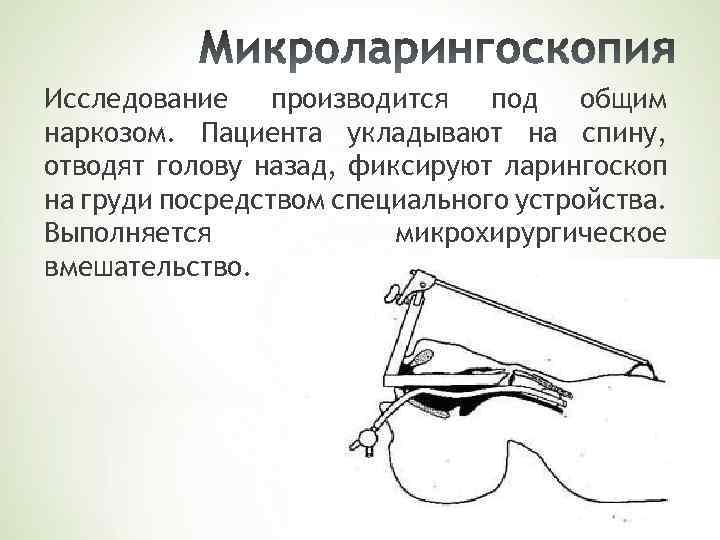 Микроларингоскопия

Исследование производится под общим наркозом. Пациента укладывают на спину, отводят голову назад, фиксируют ларингоскоп на груди посредством специального устройства. Выполняется микрохирургическое вмешательство.